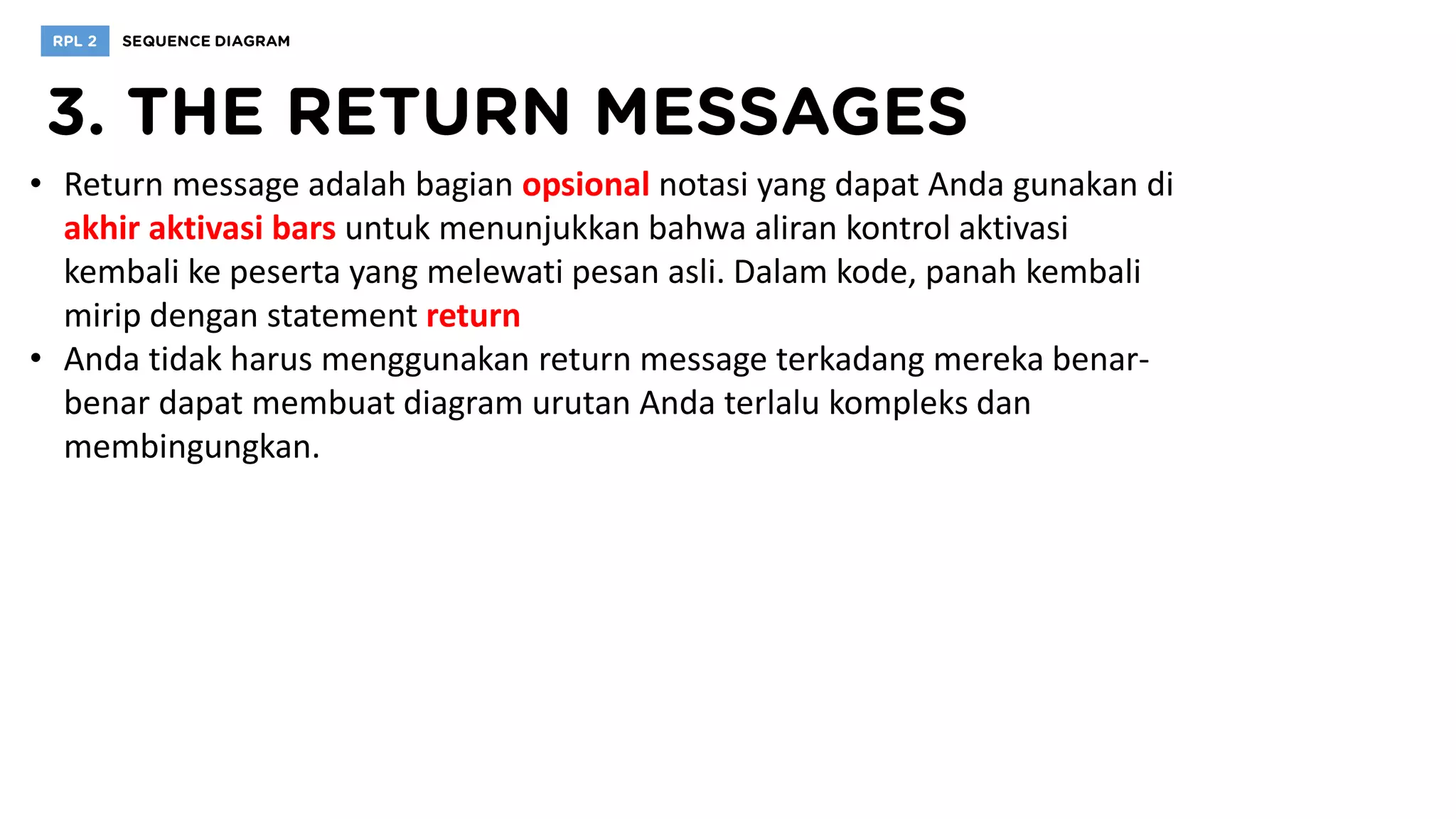 RPL 2 SEQUENCE DIAGRAM

3. THE RETURN MESSAGES

• Return message adalah bagian opsional notasi yang dapat Anda gunakan di akhir aktivasi bars untuk menunjukkan bahwa aliran kontrol aktivasi kembali ke peserta yang melewati pesan asli. Dalam kode, panah kembali mirip dengan statement return

• Anda tidak harus menggunakan return message terkadang mereka benar-benar dapat membuat diagram urutan Anda terlalu kompleks dan membingungkan.